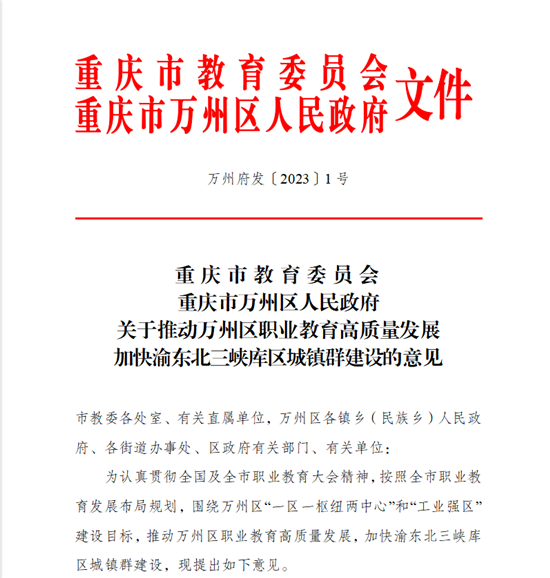 重庆市教育委员会
重庆市万州区人民政府 文件

万州府发〔2023〕1号

重庆市教育委员会
重庆市万州区人民政府
关于推动万州区职业教育高质量发展
加快渝东北三峡库区城镇群建设的意见

市教委各处室、有关直属单位，万州区各镇乡（民族乡）人民政府、各街道办事处、区政府有关部门、有关单位：

为认真贯彻全国及全市职业教育大会精神，按照全市职业教育发展布局规划，围绕万州区“一区一枢纽两中心”和“工业强区”建设目标，推动万州区职业教育高质量发展，加快渝东北三峡库区城镇群建设，现提出如下意见。